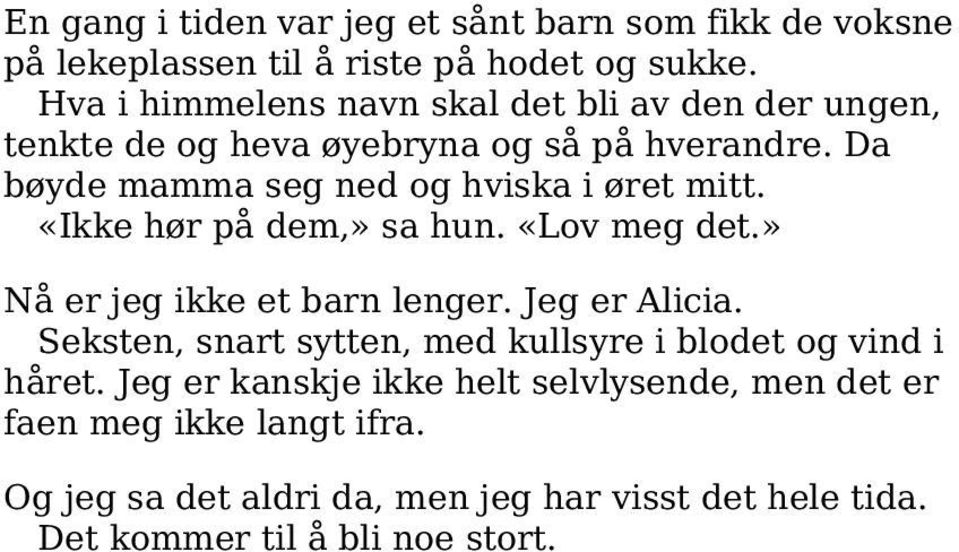 En gang i tiden var jeg et sånt barn som fikk de voksne på lekeplassen til å riste på hodet og sukke.
Hva i himmelens navn skal det bli av den der ungen, tenkte de og heva øyebryna og så på hverandre. Da bøyde mamma seg ned og hviska i øret mitt.
«Ikke hør på dem,» sa hun. «Lov meg det.»

Nå er jeg ikke et barn lenger. Jeg er Alicia.
Seksten, snart sytten, med kullsyre i blodet og vind i håret. Jeg er kanskje ikke helt selvlysende, men det er faen meg ikke langt ifra.

Og jeg sa det aldri da, men jeg har visst det hele tida.
Det kommer til å bli noe stort.